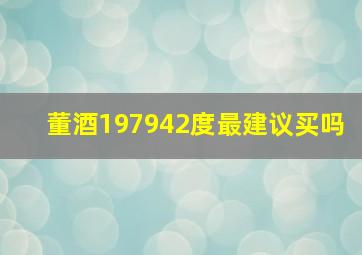 董酒197942度最建议买吗